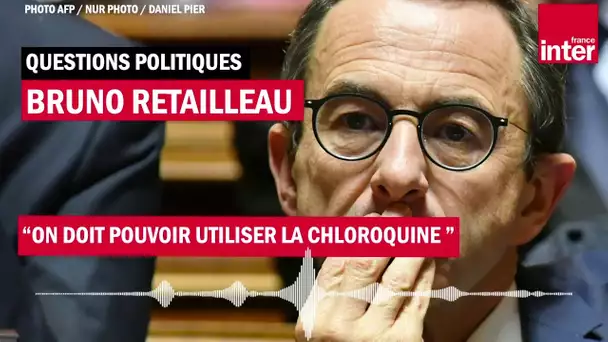 PHOTO AFP / NUR PHOTO / DANIEL PIER

france inter

QUESTIONS POLITIQUES

BRUNO RETAILLEAU

“ON DOIT POUVOIR UTILISER LA CHLOROQUINE ”